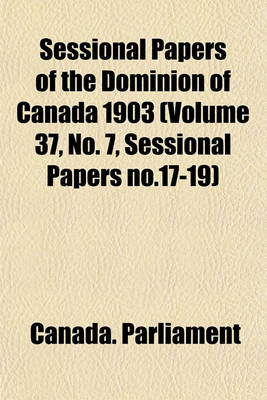 Sessional Papers of the Dominion of Canada 1903 (Volume 37, No. 7, Sessional Papers no.17-19)

Canada. Parliament